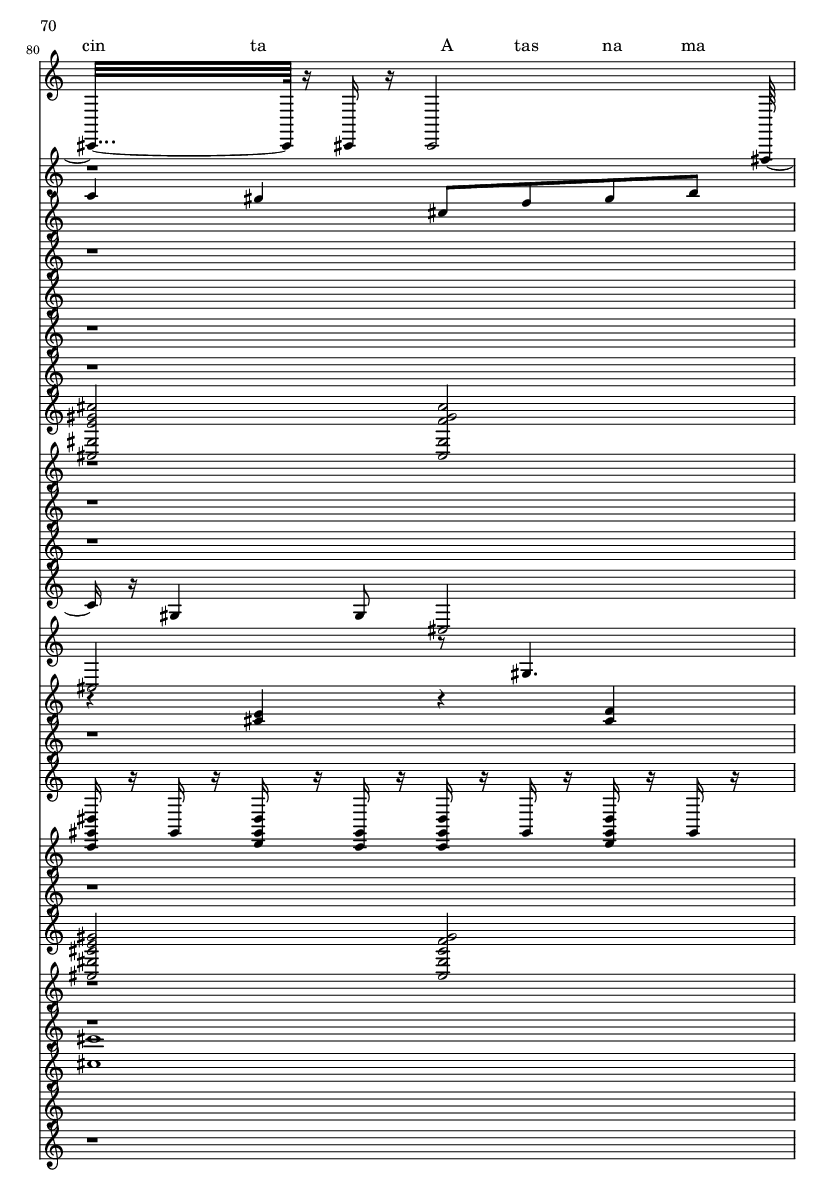 70

80

cin ta A tas na ma